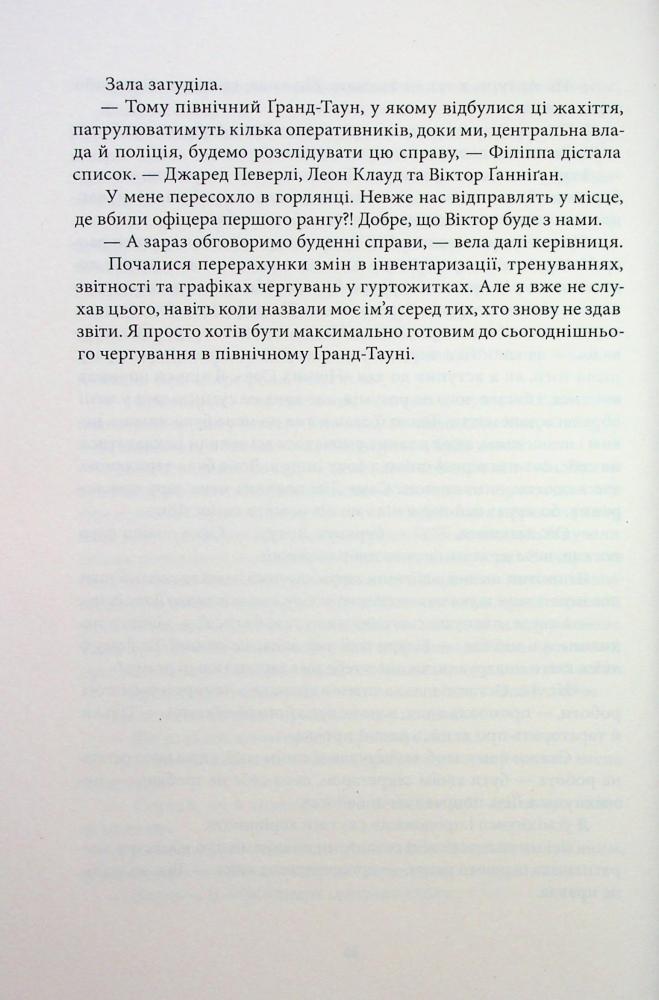 Зала загуділа.

— Тому північний Ґранд-Таун, у якому відбулися ці жахіття, патрулюватимуть кілька оперативників, доки ми, центральна влада й поліція, будемо розслідувати цю справу, — Філіппа дістала список. — Джаред Певерлі, Леон Клауд та Віктор Ґанніґан.

У мене пересохло в горлянці. Невже нас відправлять у місце, де вбили офіцера першого рангу?! Добре, що Віктор буде з нами.

— А зараз обговоримо буденні справи, — вела далі керівниця.

Почалися перерахунки змін в інвентаризації, тренуваннях, звітності та графіках чергувань у гуртожитках. Але я вже не слухав цього, навіть коли назвали моє ім'я серед тих, хто знову не здав звіти. Я просто хотів бути максимально готовим до сьогоднішнього чергування в північному Ґранд-Тауні.